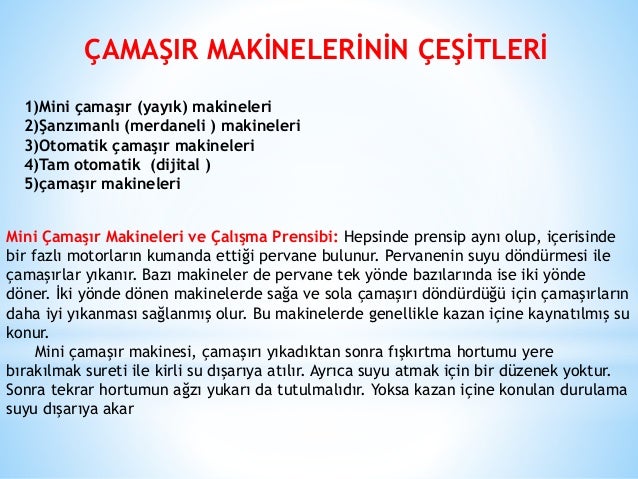 ÇAMAŞIR MAKİNELERİNİN ÇEŞİTLERİ

1)Mini çamaşır (yayık) makineleri
2)Şanzımanlı (merdaneli ) makineleri
3)Otomatik çamaşır makineleri
4)Tam otomatik (dijital )
5)çamaşır makineleri

Mini Çamaşır Makineleri ve Çalışma Prensibi: Hepsinde prensip aynı olup, içerisinde bir fazlı motorların kumanda ettiği pervane bulunur. Pervanenin suyu döndürmesi ile çamaşırlar yıkanır. Bazı makineler de pervane tek yönde bazılarında ise iki yönde döner. İki yönde dönen makinelerde sağa ve sola çamaşırı döndürdüğü için çamaşırların daha iyi yıkanması sağlanmış olur. Bu makinelerde genellikle kazan içine kaynatılmış su konur.

Mini çamaşır makinesi, çamaşırı yıkadıktan sonra fışkırtma hortumu yere bırakılmak sureti ile kirli su dışarıya atılır. Ayrıca suyu atmak için bir düzenek yoktur. Sonra tekrar hortumun ağzı yukarı da tutulmalıdır. Yoksa kazan içine konulan durulama suyu dışarıya akar